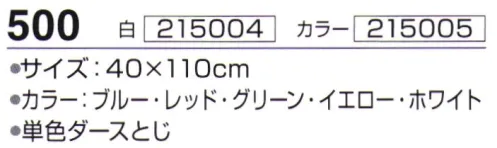 500 白 215004 カラー 215005

●サイズ：40×110cm

●カラー：ブルー・レッド・グリーン・イエロー・ホワイト

●単色ダースとじ